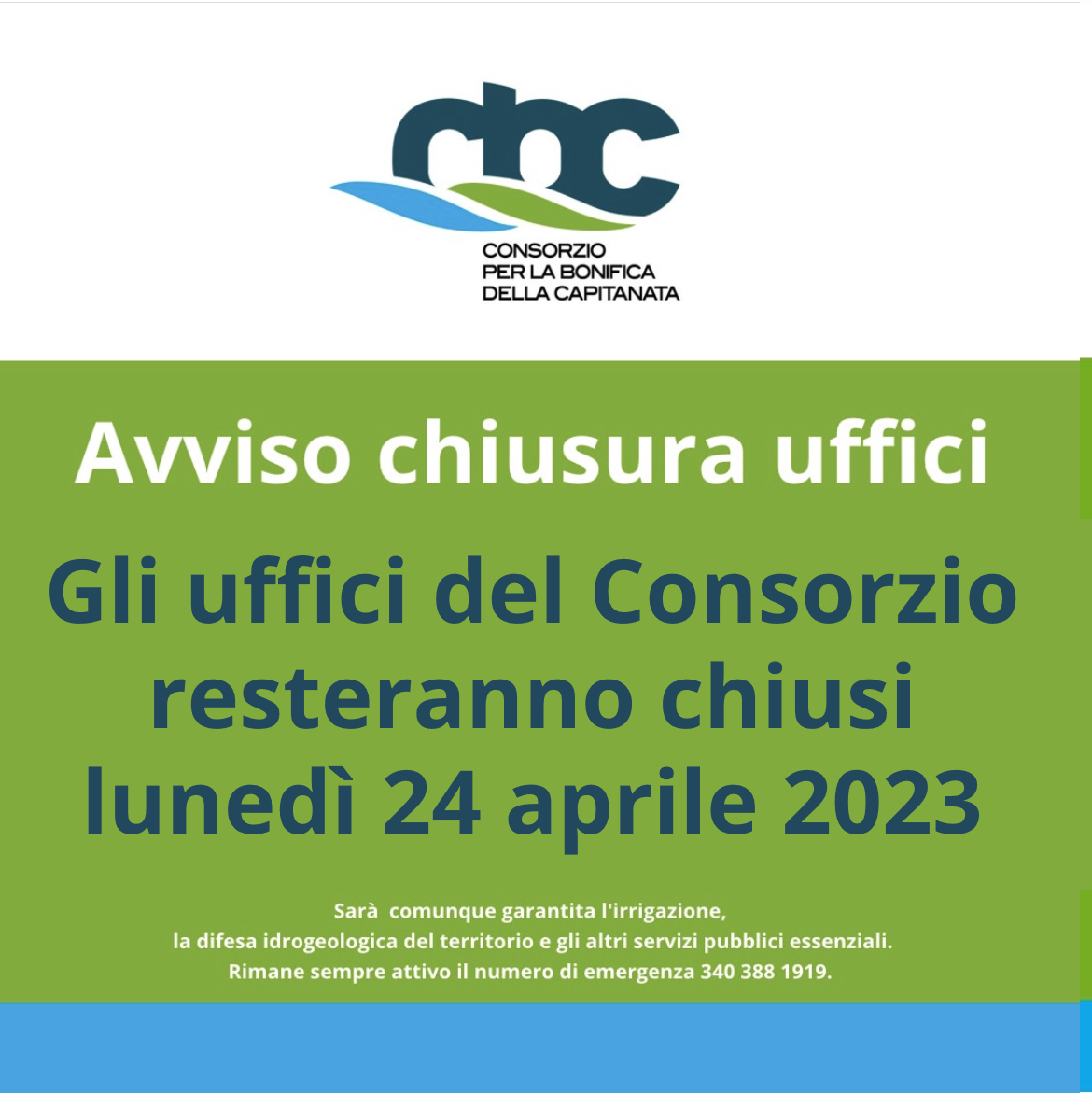 cbc

CONSORZIO
PER LA BONIFICA
DELLA CAPITANATA

Avviso chiusura uffici

Gli uffici del Consorzio resteranno chiusi lunedì 24 aprile 2023

Sarà comunque garantita l'irrigazione,
la difesa idrogeologica del territorio e gli altri servizi pubblici essenziali.
Rimane sempre attivo il numero di emergenza 340 388 1919.